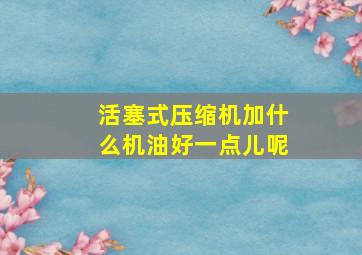 活塞式压缩机加什么机油好一点儿呢